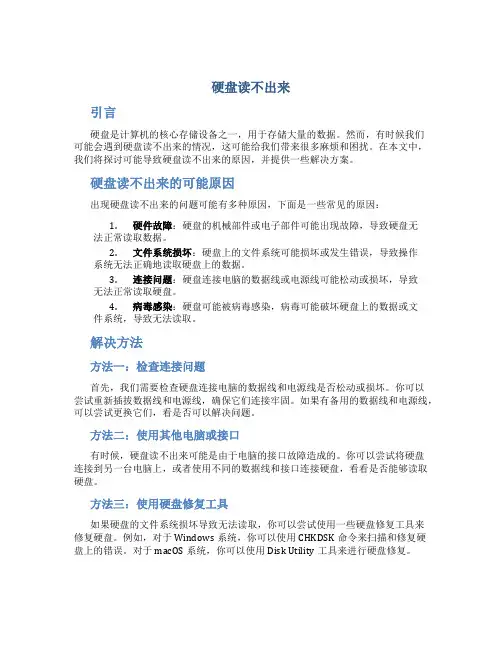 硬盘读不出来

引言

硬盘是计算机的核心存储设备之一，用于存储大量的数据。然而，有时候我们可能会遇到硬盘读不出来的情况，这可能给我们带来很多麻烦和困扰。在本文中，我们将探讨可能导致硬盘读不出来的原因，并提供一些解决方案。

硬盘读不出来的可能原因

出现硬盘读不出来的问题可能有多种原因，下面是一些常见的原因：

1. 硬件故障：硬盘的机械部件或电子部件可能出现故障，导致硬盘无法正常读取数据。

2. 文件系统损坏：硬盘上的文件系统可能损坏或发生错误，导致操作系统无法正确地读取硬盘上的数据。

3. 连接问题：硬盘连接电脑的数据线或电源线可能松动或损坏，导致无法正常读取硬盘。

4. 病毒感染：硬盘可能被病毒感染，病毒可能破坏硬盘上的数据或文件系统，导致无法读取。

解决方法

方法一：检查连接问题

首先，我们需要检查硬盘连接电脑的数据线和电源线是否松动或损坏。你可以尝试重新插拔数据线和电源线，确保它们连接牢固。如果有备用的数据线和电源线，可以尝试更换它们，看是否可以解决问题。

方法二：使用其他电脑或接口

有时候，硬盘读不出来可能是由于电脑的接口故障造成的。你可以尝试将硬盘连接到另一台电脑上，或者使用不同的数据线和接口连接硬盘，看看是否能够读取硬盘。

方法三：使用硬盘修复工具

如果硬盘的文件系统损坏导致无法读取，你可以尝试使用一些硬盘修复工具来修复硬盘。例如，对于 Windows 系统，你可以使用 CHKDSK 命令来扫描和修复硬盘上的错误。对于 macOS 系统，你可以使用 Disk Utility 工具来进行硬盘修复。